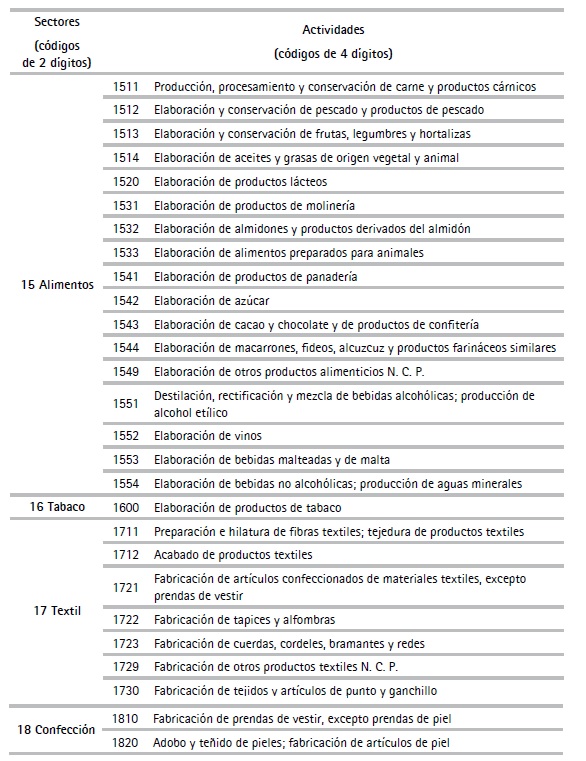 | Sectores (códigos de 2 dígitos) | Actividades (códigos de 4 dígitos) | |
|---|---|---|
| 15 Alimentos | 1511 | Producción, procesamiento y conservación de carne y productos cárnicos |
| | 1512 | Elaboración y conservación de pescado y productos de pescado |
| | 1513 | Elaboración y conservación de frutas, legumbres y hortalizas |
| | 1514 | Elaboración de aceites y grasas de origen vegetal y animal |
| | 1520 | Elaboración de productos lácteos |
| | 1531 | Elaboración de productos de molinería |
| | 1532 | Elaboración de almidones y productos derivados del almidón |
| | 1533 | Elaboración de alimentos preparados para animales |
| | 1541 | Elaboración de productos de panadería |
| | 1542 | Elaboración de azúcar |
| | 1543 | Elaboración de cacao y chocolate y de productos de confitería |
| | 1544 | Elaboración de macarrones, fideos, alcuzcuz y productos farináceos similares |
| | 1549 | Elaboración de otros productos alimenticios N. C. P. |
| | 1551 | Destilación, rectificación y mezcla de bebidas alcohólicas; producción de alcohol etílico |
| | 1552 | Elaboración de vinos |
| | 1553 | Elaboración de bebidas malteadas y de malta |
| | 1554 | Elaboración de bebidas no alcohólicas; producción de aguas minerales |
| 16 Tabaco | 1600 | Elaboración de productos de tabaco |
| 17 Textil | 1711 | Preparación e hilatura de fibras textiles; tejedura de productos textiles |
| | 1712 | Acabado de productos textiles |
| | 1721 | Fabricación de artículos confeccionados de materiales textiles, excepto prendas de vestir |
| | 1722 | Fabricación de tapices y alfombras |
| | 1723 | Fabricación de cuerdas, cordeles, bramantes y redes |
| | 1729 | Fabricación de otros productos textiles N. C. P. |
| | 1730 | Fabricación de tejidos y artículos de punto y ganchillo |
| 18 Confección | 1810 | Fabricación de prendas de vestir, excepto prendas de piel |
| | 1820 | Adobo y teñido de pieles; fabricación de artículos de piel |